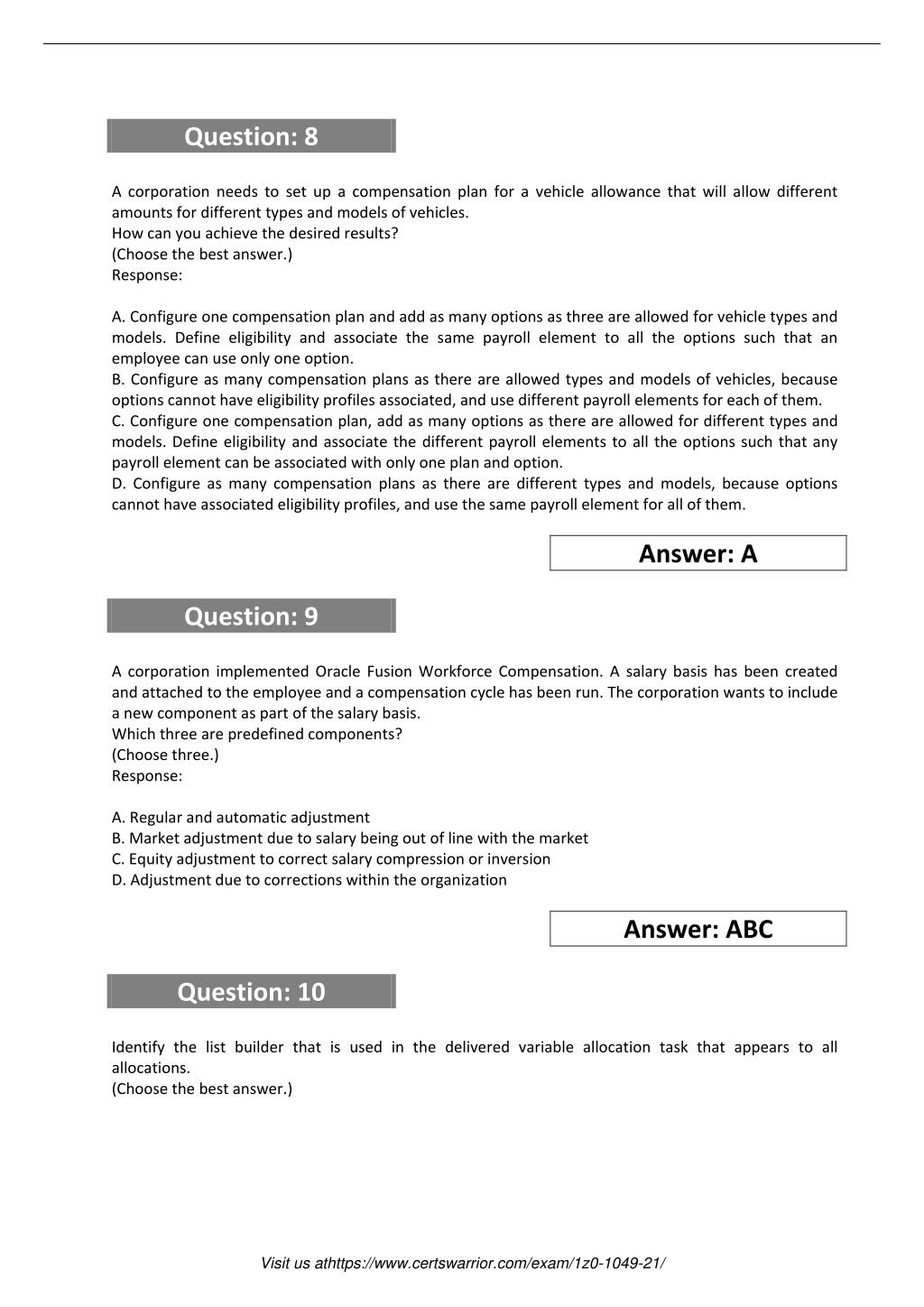 Question: 8

A corporation needs to set up a compensation plan for a vehicle allowance that will allow different amounts for different types and models of vehicles.
How can you achieve the desired results?
(Choose the best answer.)
Response:

A. Configure one compensation plan and add as many options as three are allowed for vehicle types and models. Define eligibility and associate the same payroll element to all the options such that an employee can use only one option.
B. Configure as many compensation plans as there are allowed types and models of vehicles, because options cannot have eligibility profiles associated, and use different payroll elements for each of them.
C. Configure one compensation plan, add as many options as there are allowed for different types and models. Define eligibility and associate the different payroll elements to all the options such that any payroll element can be associated with only one plan and option.
D. Configure as many compensation plans as there are different types and models, because options cannot have associated eligibility profiles, and use the same payroll element for all of them.

Answer: A

Question: 9

A corporation implemented Oracle Fusion Workforce Compensation. A salary basis has been created and attached to the employee and a compensation cycle has been run. The corporation wants to include a new component as part of the salary basis.
Which three are predefined components?
(Choose three.)
Response:

A. Regular and automatic adjustment
B. Market adjustment due to salary being out of line with the market
C. Equity adjustment to correct salary compression or inversion
D. Adjustment due to corrections within the organization

Answer: ABC

Question: 10

Identify the list builder that is used in the delivered variable allocation task that appears to all allocations.
(Choose the best answer.)

Visit us athttps://www.certswarrior.com/exam/1z0-1049-21/